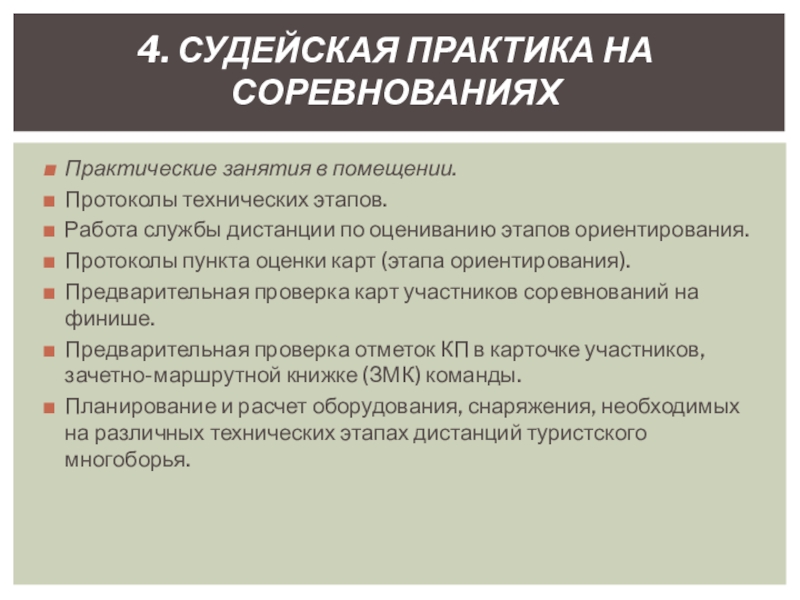 4. СУДЕЙСКАЯ ПРАКТИКА НА СОРЕВНОВАНИЯХ

Практические занятия в помещении.

Протоколы технических этапов.

Работа службы дистанции по оцениванию этапов ориентирования.

Протоколы пункта оценки карт (этапа ориентирования).

Предварительная проверка карт участников соревнований на финише.

Предварительная проверка отметок КП в карточке участников, зачетно-маршрутной книжке (ЗМК) команды.

Планирование и расчет оборудования, снаряжения, необходимых на различных технических этапах дистанций туристского многоборья.